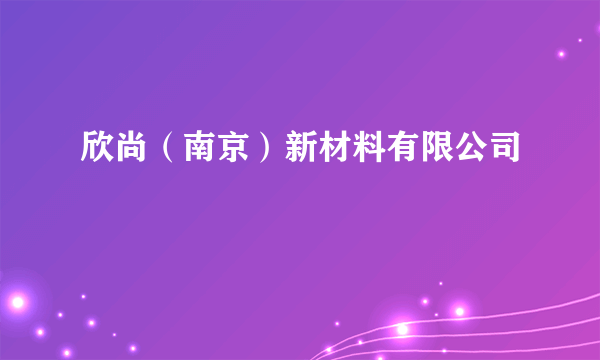 欣尚（南京）新材料有限公司